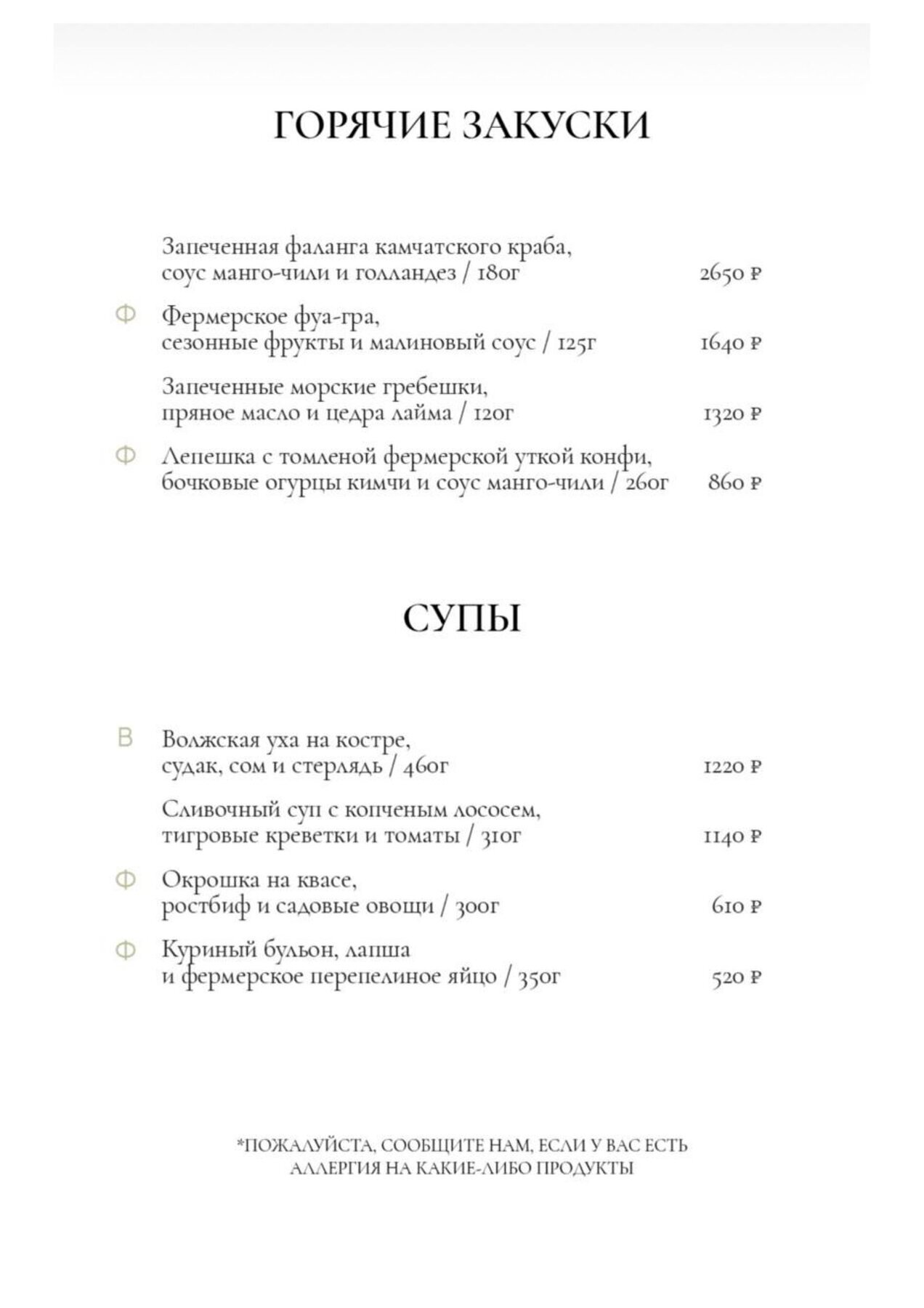 ГОРЯЧИЕ ЗАКУСКИ

Запеченная фаланга камчатского краба, соус манго-чили и голландез / 180г 2650 ₽

Ф Фермерское фуа-гра, сезонные фрукты и малиновый соус / 125г 1640 ₽

Запеченные морские гребешки, пряное масло и цедра лайма / 120г 1320 ₽

Ф Лепешка с томленой фермерской уткой конфи, бочковые огурцы кимчи и соус манго-чили / 260г 860 ₽

СУПЫ

В Волжская уха на костре, судак, сом и стерлядь / 460г 1220 ₽

Сливочный суп с копченым лососем, тигровые креветки и томаты / 310г 1140 ₽

Ф Окрошка на квасе, ростбиф и садовые овощи / 300г 610 ₽

Ф Куриный бульон, лапша и фермерское перепелиное яйцо / 350г 520 ₽

*ПОЖАЛУЙСТА, СООБЩИТЕ НАМ, ЕСЛИ У ВАС ЕСТЬ АЛЛЕРГИЯ НА КАКИЕ-ЛИБО ПРОДУКТЫ